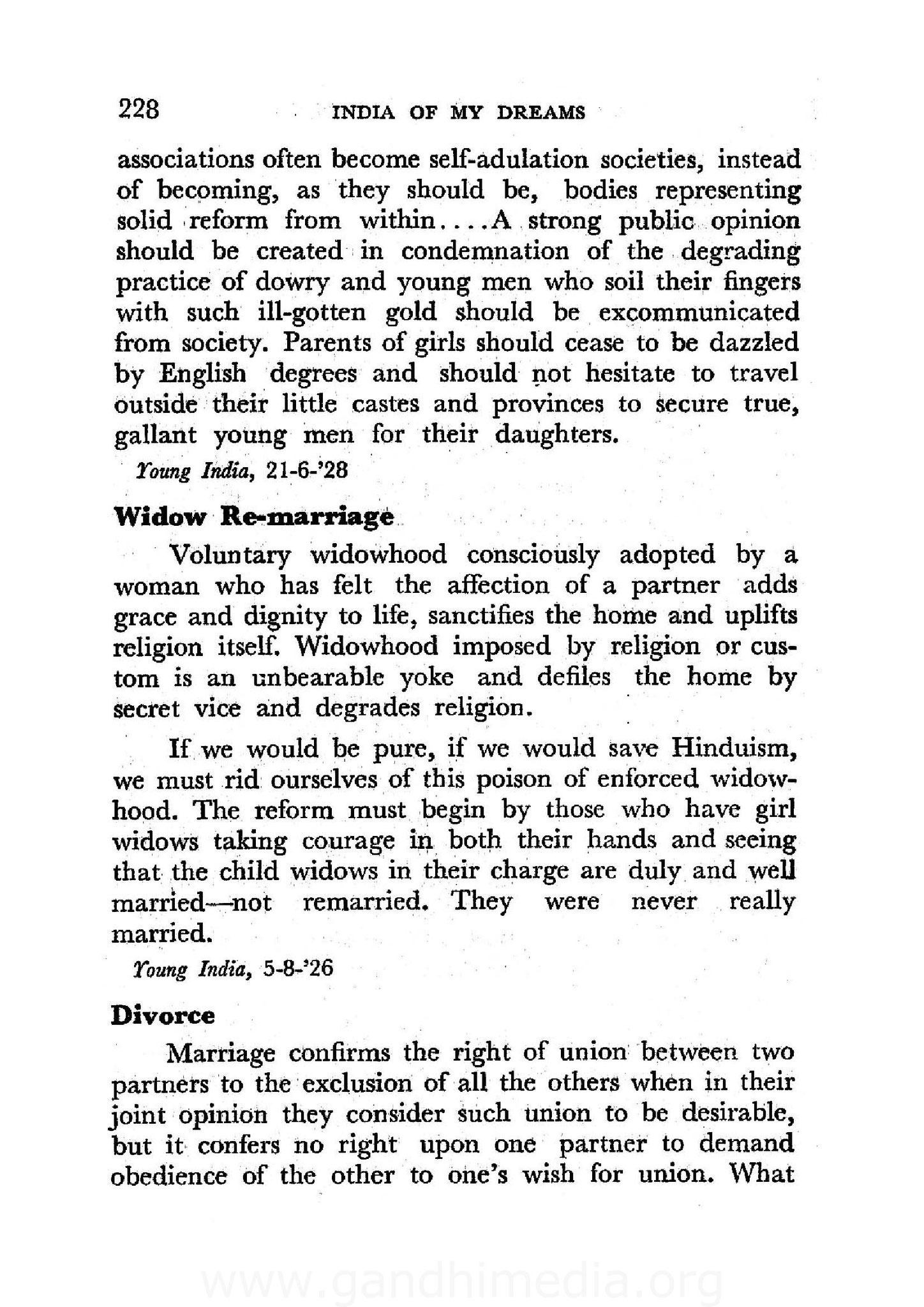 228 INDIA OF MY DREAMS

associations often become self-adulation societies, instead of becoming, as they should be, bodies representing solid reform from within....A strong public opinion should be created in condemnation of the degrading practice of dowry and young men who soil their fingers with such ill-gotten gold should be excommunicated from society. Parents of girls should cease to be dazzled by English degrees and should not hesitate to travel outside their little castes and provinces to secure true, gallant young men for their daughters.

Young India, 21-6-'28

Widow Re-marriage

Voluntary widowhood consciously adopted by a woman who has felt the affection of a partner adds grace and dignity to life, sanctifies the home and uplifts religion itself. Widowhood imposed by religion or custom is an unbearable yoke and defiles the home by secret vice and degrades religion.

If we would be pure, if we would save Hinduism, we must rid ourselves of this poison of enforced widowhood. The reform must begin by those who have girl widows taking courage in both their hands and seeing that the child widows in their charge are duly and well married—not remarried. They were never really married.

Young India, 5-8-'26

Divorce

Marriage confirms the right of union between two partners to the exclusion of all the others when in their joint opinion they consider such union to be desirable, but it confers no right upon one partner to demand obedience of the other to one's wish for union. What

www.gandhimedia.org